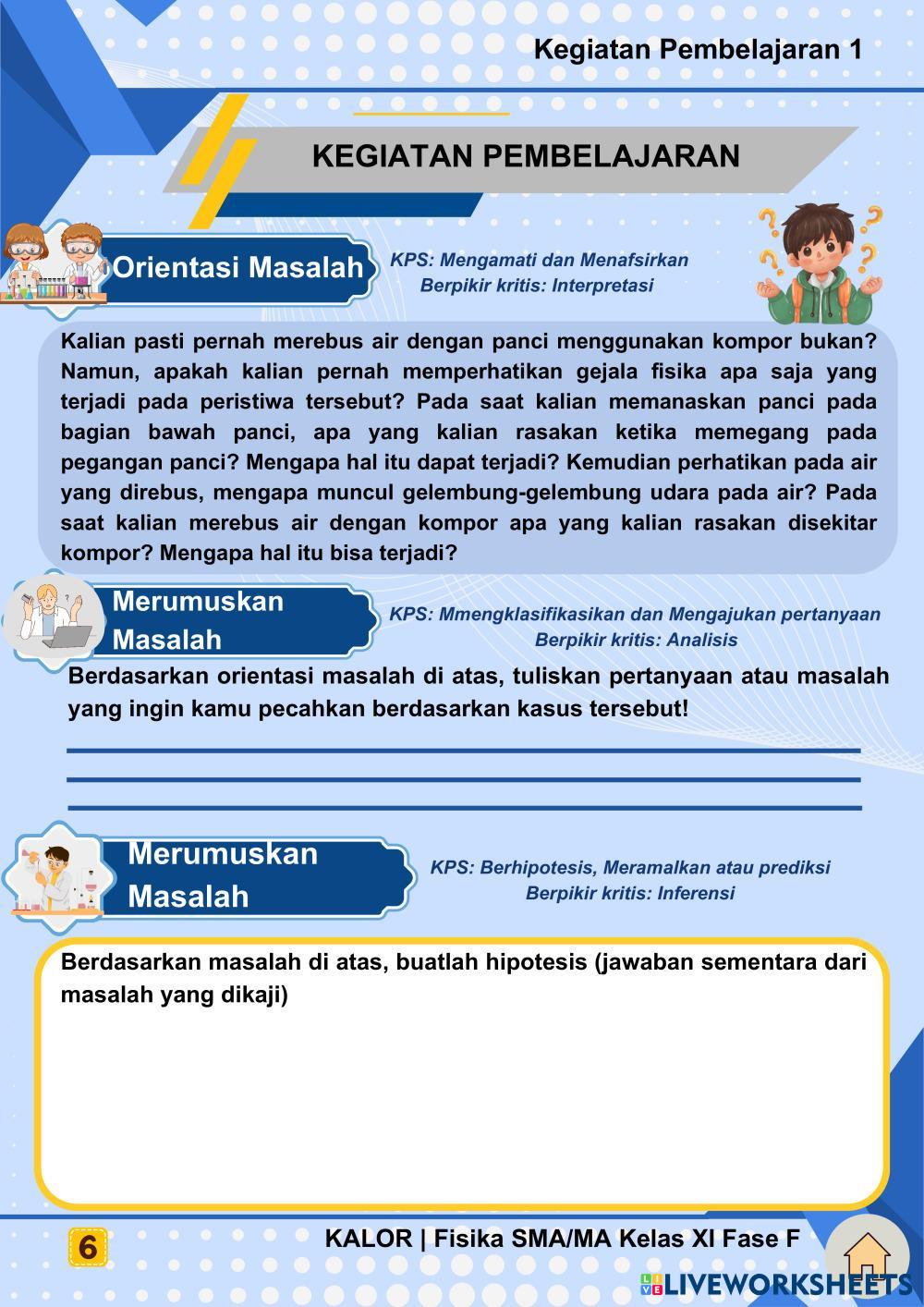 Kegiatan Pembelajaran 1

KEGIATAN PEMBELAJARAN

Orientasi Masalah

KPS: Mengamati dan Menafsirkan
Berpikir kritis: Interpretasi

Kalian pasti pernah merebus air dengan panci menggunakan kompor bukan? Namun, apakah kalian pernah memperhatikan gejala fisika apa saja yang terjadi pada peristiwa tersebut? Pada saat kalian memanaskan panci pada bagian bawah panci, apa yang kalian rasakan ketika memegang pada pegangan panci? Mengapa hal itu dapat terjadi? Kemudian perhatikan pada air yang direbus, mengapa muncul gelembung-gelembung udara pada air? Pada saat kalian merebus air dengan kompor apa yang kalian rasakan disekitar kompor? Mengapa hal itu bisa terjadi?

Merumuskan Masalah

KPS: Mmengklasifikasikan dan Mengajukan pertanyaan
Berpikir kritis: Analisis

Berdasarkan orientasi masalah di atas, tuliskan pertanyaan atau masalah yang ingin kamu pecahkan berdasarkan kasus tersebut!

Merumuskan Masalah

KPS: Berhipotesis, Meramalkan atau prediksi
Berpikir kritis: Inferensi

Berdasarkan masalah di atas, buatlah hipotesis (jawaban sementara dari masalah yang dikaji)

6

KALOR | Fisika SMA/MA Kelas XI Fase F

LIVEWORKSHEETS